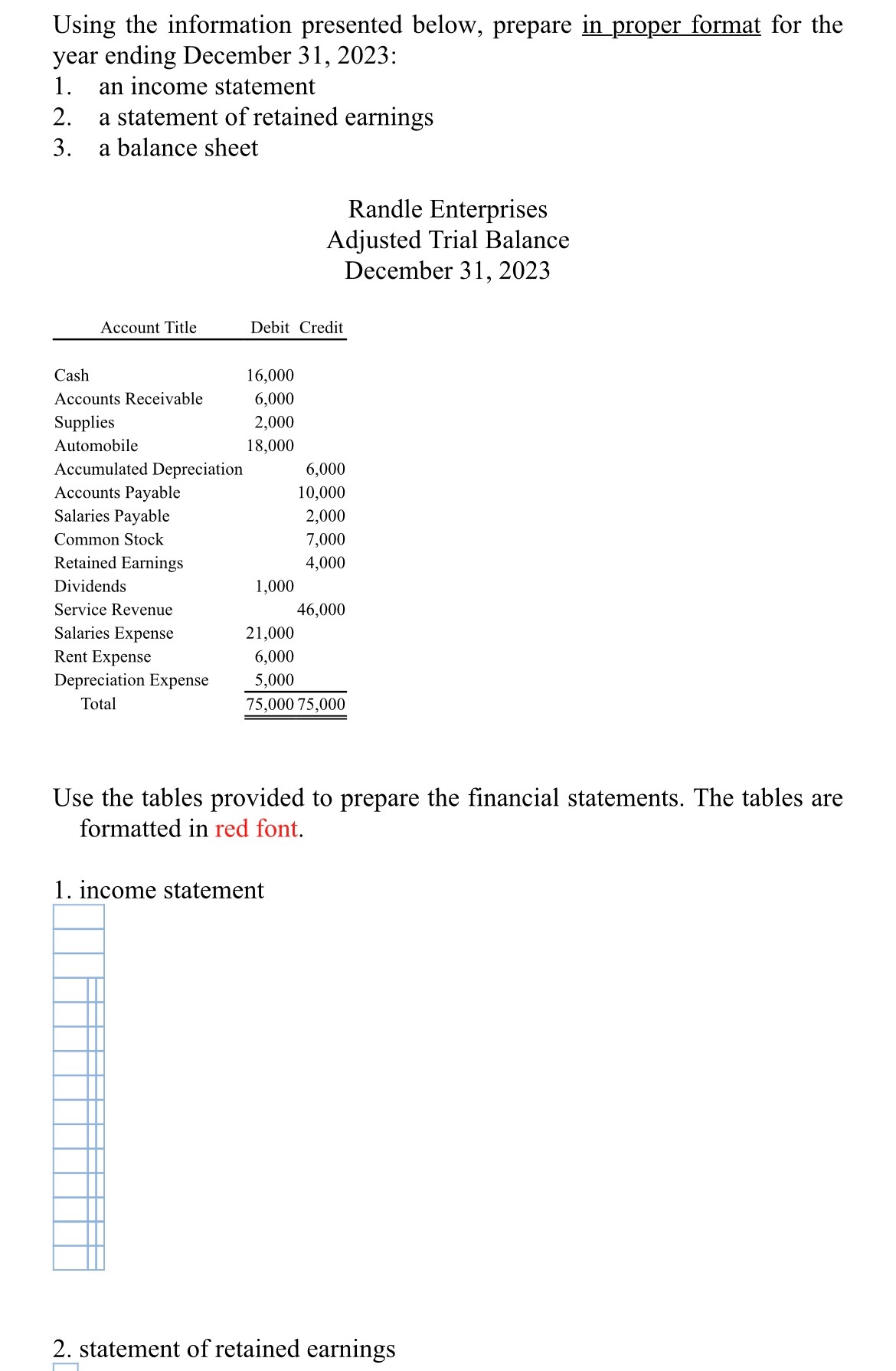 Using the information presented below, prepare in proper format for the year ending December 31, 2023:
1. an income statement
2. a statement of retained earnings
3. a balance sheet

Randle Enterprises
Adjusted Trial Balance
December 31, 2023

| Account Title | Debit | Credit |
|---|---|---|
| Cash | 16,000 | |
| Accounts Receivable | 6,000 | |
| Supplies | 2,000 | |
| Automobile | 18,000 | |
| Accumulated Depreciation | | 6,000 |
| Accounts Payable | | 10,000 |
| Salaries Payable | | 2,000 |
| Common Stock | | 7,000 |
| Retained Earnings | | 4,000 |
| Dividends | 1,000 | |
| Service Revenue | | 46,000 |
| Salaries Expense | 21,000 | |
| Rent Expense | 6,000 | |
| Depreciation Expense | 5,000 | |
| Total | 75,000 | 75,000 |

Use the tables provided to prepare the financial statements. The tables are formatted in red font.

1. income statement

2. statement of retained earnings